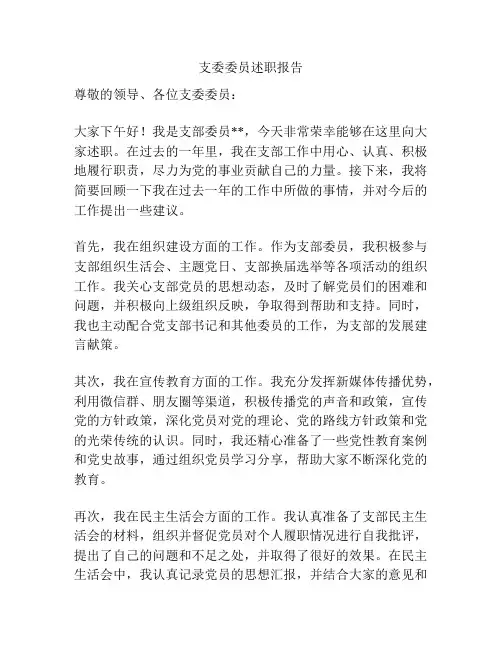 支委委员述职报告

尊敬的领导、各位支委委员：

大家下午好！我是支部委员**，今天非常荣幸能够在这里向大家述职。在过去的一年里，我在支部工作中用心、认真、积极地履行职责，尽力为党的事业贡献自己的力量。接下来，我将简要回顾一下我在过去一年的工作中所做的事情，并对今后的工作提出一些建议。

首先，我在组织建设方面的工作。作为支部委员，我积极参与支部组织生活会、主题党日、支部换届选举等各项活动的组织工作。我关心支部党员的思想动态，及时了解党员们的困难和问题，并积极向上级组织反映，争取得到帮助和支持。同时，我也主动配合党支部书记和其他委员的工作，为支部的发展建言献策。

其次，我在宣传教育方面的工作。我充分发挥新媒体传播优势，利用微信群、朋友圈等渠道，积极传播党的声音和政策，宣传党的方针政策，深化党员对党的理论、党的路线方针政策和党的光荣传统的认识。同时，我还精心准备了一些党性教育案例和党史故事，通过组织党员学习分享，帮助大家不断深化党的教育。

再次，我在民主生活会方面的工作。我认真准备了支部民主生活会的材料，组织并督促党员对个人履职情况进行自我批评，提出了自己的问题和不足之处，并取得了很好的效果。在民主生活会中，我认真记录党员的思想汇报，并结合大家的意见和